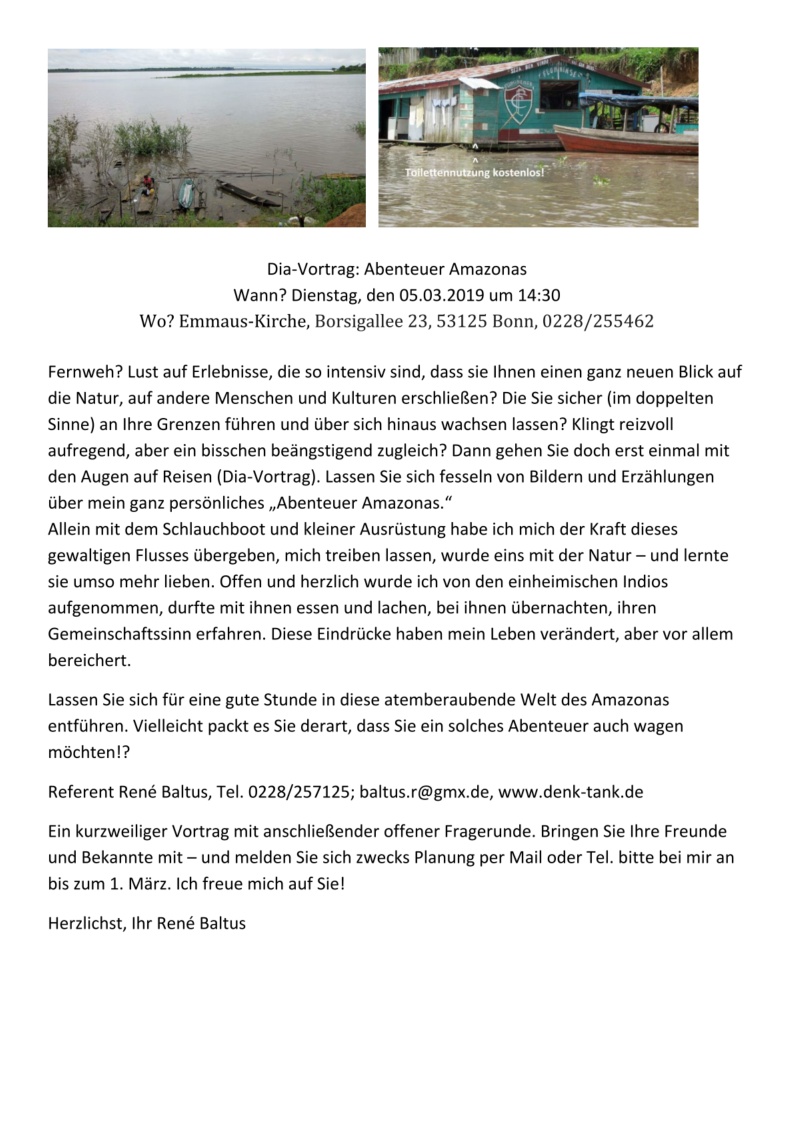 ^
^
Toilettennutzung kostenlos!

Dia-Vortrag: Abenteuer Amazonas
Wann? Dienstag, den 05.03.2019 um 14:30
Wo? Emmaus-Kirche, Borsigallee 23, 53125 Bonn, 0228/255462

Fernweh? Lust auf Erlebnisse, die so intensiv sind, dass sie Ihnen einen ganz neuen Blick auf die Natur, auf andere Menschen und Kulturen erschließen? Die Sie sicher (im doppelten Sinne) an Ihre Grenzen führen und über sich hinaus wachsen lassen? Klingt reizvoll aufregend, aber ein bisschen beängstigend zugleich? Dann gehen Sie doch erst einmal mit den Augen auf Reisen (Dia-Vortrag). Lassen Sie sich fesseln von Bildern und Erzählungen über mein ganz persönliches „Abenteuer Amazonas."
Allein mit dem Schlauchboot und kleiner Ausrüstung habe ich mich der Kraft dieses gewaltigen Flusses übergeben, mich treiben lassen, wurde eins mit der Natur – und lernte sie umso mehr lieben. Offen und herzlich wurde ich von den einheimischen Indios aufgenommen, durfte mit ihnen essen und lachen, bei ihnen übernachten, ihren Gemeinschaftssinn erfahren. Diese Eindrücke haben mein Leben verändert, aber vor allem bereichert.

Lassen Sie sich für eine gute Stunde in diese atemberaubende Welt des Amazonas entführen. Vielleicht packt es Sie derart, dass Sie ein solches Abenteuer auch wagen möchten!?

Referent René Baltus, Tel. 0228/257125; baltus.r@gmx.de, www.denk-tank.de

Ein kurzweiliger Vortrag mit anschließender offener Fragerunde. Bringen Sie Ihre Freunde und Bekannte mit – und melden Sie sich zwecks Planung per Mail oder Tel. bitte bei mir an bis zum 1. März. Ich freue mich auf Sie!

Herzlichst, Ihr René Baltus